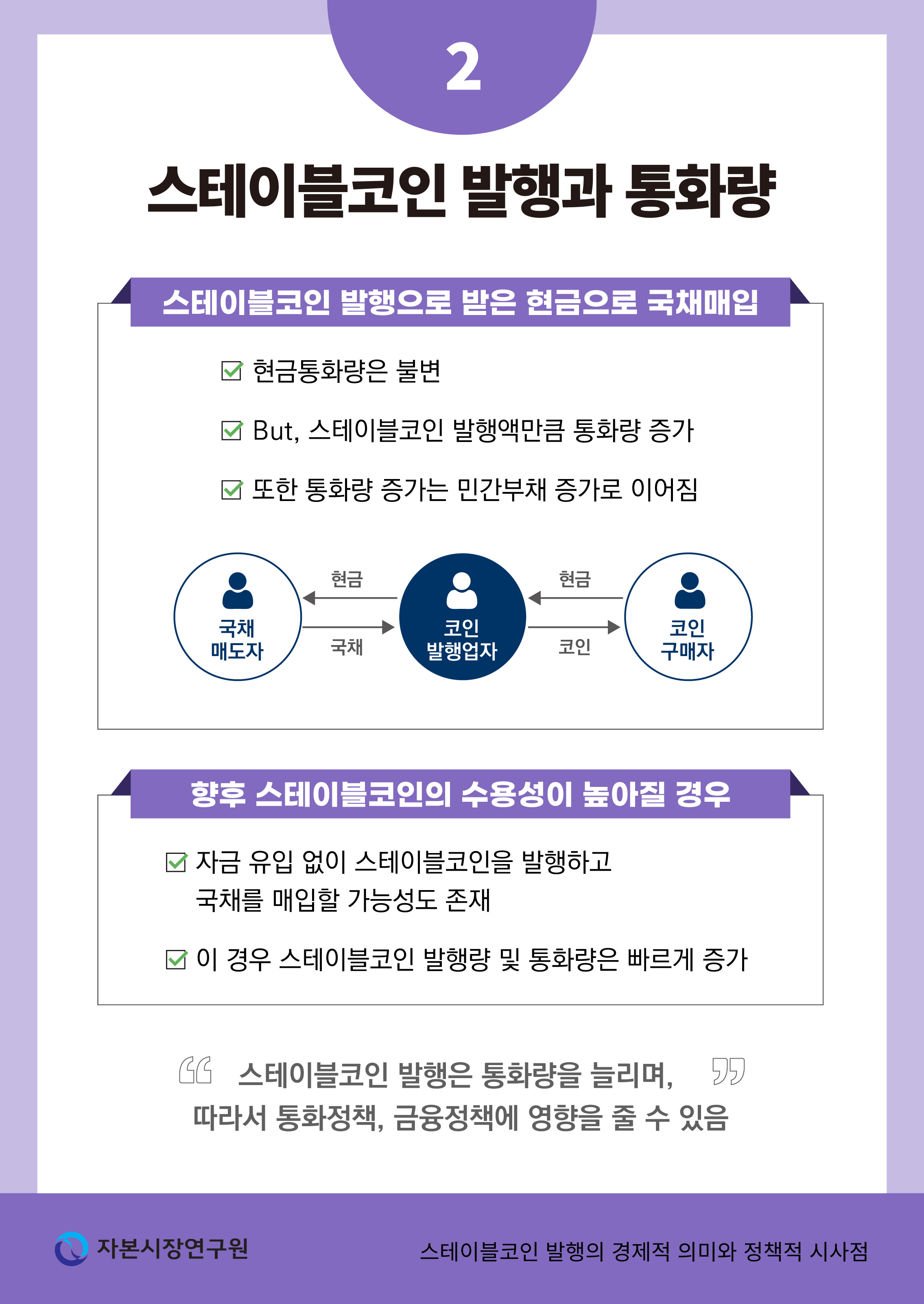 2

스테이블코인 발행과 통화량

스테이블코인 발행으로 받은 현금으로 국채매입

현금통화량은 불변

But, 스테이블코인 발행액만큼 통화량 증가

또한 통화량 증가는 민간부채 증가로 이어짐

국채 매도자

현금

국채

코인 발행업자

현금

코인

코인 구매자

향후 스테이블코인의 수용성이 높아질 경우

자금 유입 없이 스테이블코인을 발행하고 국채를 매입할 가능성도 존재

이 경우 스테이블코인 발행량 및 통화량은 빠르게 증가

스테이블코인 발행은 통화량을 늘리며, 따라서 통화정책, 금융정책에 영향을 줄 수 있음

자본시장연구원

스테이블코인 발행의 경제적 의미와 정책적 시사점